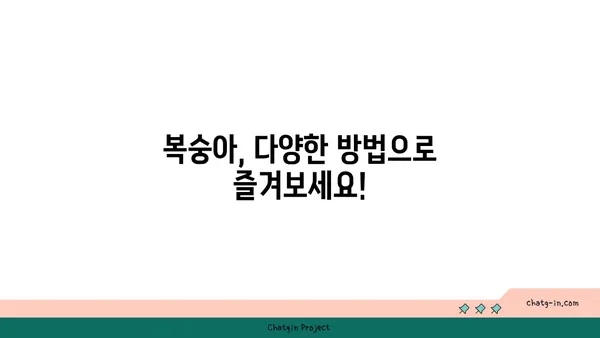 복숭아, 다양한 방법으로 즐겨보세요!

chatg-in.com

Chatgin Project